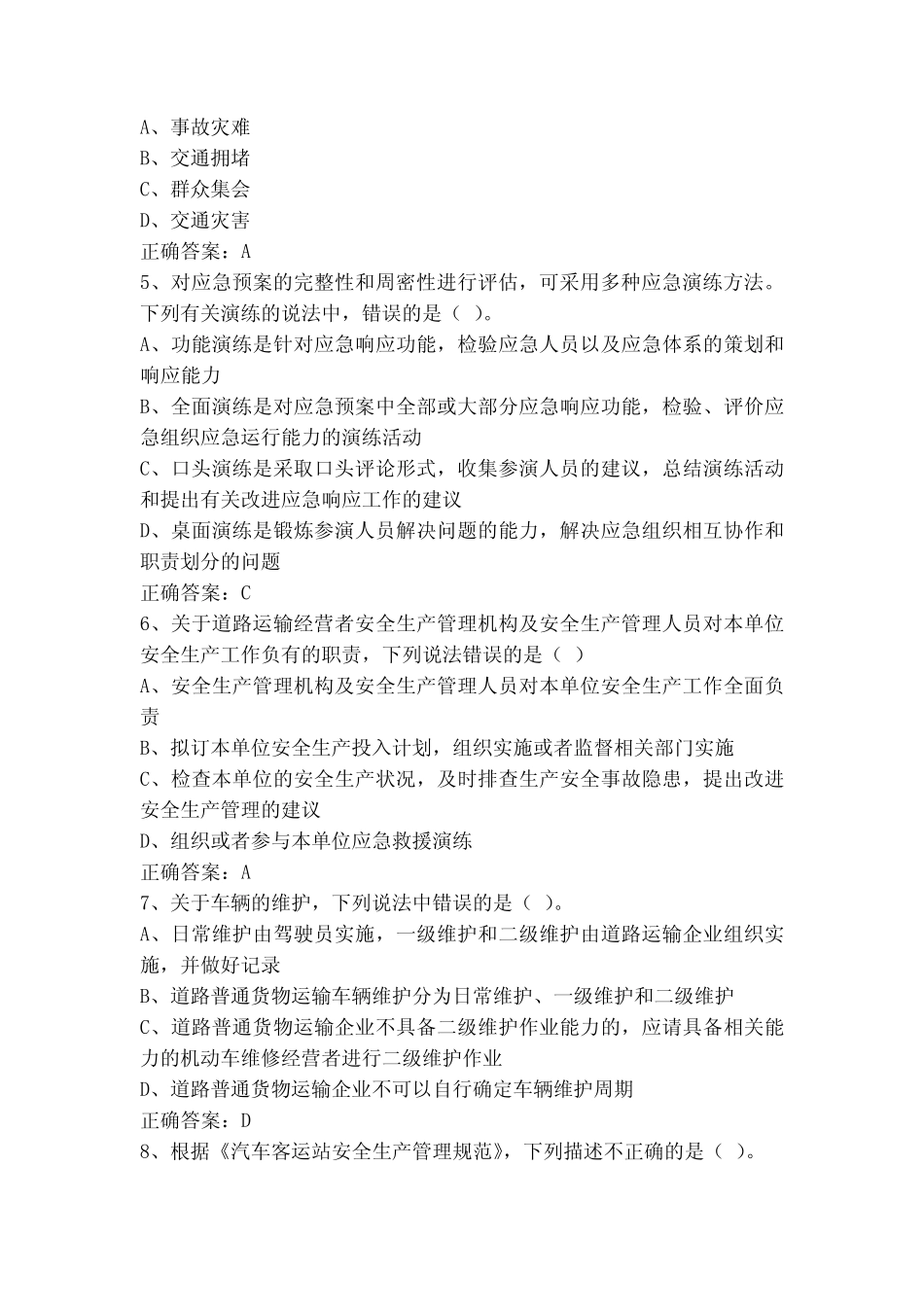 A、事故灾难
B、交通拥堵
C、群众集会
D、交通灾害
正确答案：A
5、对应急预案的完整性和周密性进行评估，可采用多种应急演练方法。下列有关演练的说法中，错误的是（ ）。
A、功能演练是针对应急响应功能，检验应急人员以及应急体系的策划和响应能力
B、全面演练是对应急预案中全部或大部分应急响应功能，检验、评价应急组织应急运行能力的演练活动
C、口头演练是采取口头评论形式，收集参演人员的建议，总结演练活动和提出有关改进应急响应工作的建议
D、桌面演练是锻炼参演人员解决问题的能力，解决应急组织相互协作和职责划分的问题
正确答案：C
6、关于道路运输经营者安全生产管理机构及安全生产管理人员对本单位安全生产工作负有的职责，下列说法错误的是（ ）
A、安全生产管理机构及安全生产管理人员对本单位安全生产工作全面负责
B、拟订本单位安全生产投入计划，组织实施或者监督相关部门实施
C、检查本单位的安全生产状况，及时排查生产安全事故隐患，提出改进安全生产管理的建议
D、组织或者参与本单位应急救援演练
正确答案：A
7、关于车辆的维护，下列说法中错误的是（ ）。
A、日常维护由驾驶员实施，一级维护和二级维护由道路运输企业组织实施，并做好记录
B、道路普通货物运输车辆维护分为日常维护、一级维护和二级维护
C、道路普通货物运输企业不具备二级维护作业能力的，应请具备相关能力的机动车维修经营者进行二级维护作业
D、道路普通货物运输企业不可以自行确定车辆维护周期
正确答案：D
8、根据《汽车客运站安全生产管理规范》，下列描述不正确的是（ ）。